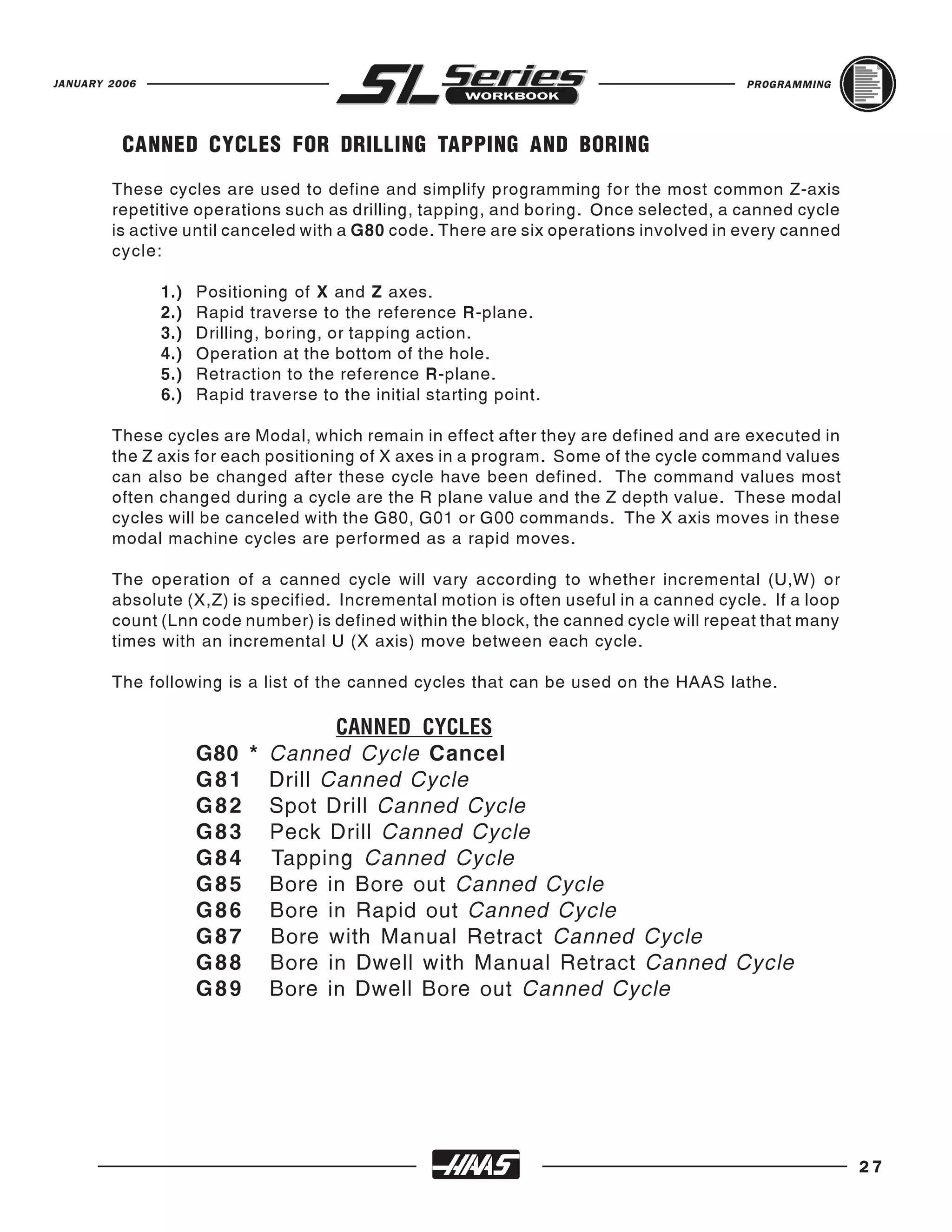 JANUARY 2006

SL Series WORKBOOK

PROGRAMMING

CANNED CYCLES FOR DRILLING TAPPING AND BORING

These cycles are used to define and simplify programming for the most common Z-axis repetitive operations such as drilling, tapping, and boring. Once selected, a canned cycle is active until canceled with a G80 code. There are six operations involved in every canned cycle:

1.) Positioning of X and Z axes.
2.) Rapid traverse to the reference R-plane.
3.) Drilling, boring, or tapping action.
4.) Operation at the bottom of the hole.
5.) Retraction to the reference R-plane.
6.) Rapid traverse to the initial starting point.

These cycles are Modal, which remain in effect after they are defined and are executed in the Z axis for each positioning of X axes in a program. Some of the cycle command values can also be changed after these cycle have been defined. The command values most often changed during a cycle are the R plane value and the Z depth value. These modal cycles will be canceled with the G80, G01 or G00 commands. The X axis moves in these modal machine cycles are performed as a rapid moves.

The operation of a canned cycle will vary according to whether incremental (U,W) or absolute (X,Z) is specified. Incremental motion is often useful in a canned cycle. If a loop count (Lnn code number) is defined within the block, the canned cycle will repeat that many times with an incremental U (X axis) move between each cycle.

The following is a list of the canned cycles that can be used on the HAAS lathe.

CANNED CYCLES
G80 * Canned Cycle Cancel
G81 Drill Canned Cycle
G82 Spot Drill Canned Cycle
G83 Peck Drill Canned Cycle
G84 Tapping Canned Cycle
G85 Bore in Bore out Canned Cycle
G86 Bore in Rapid out Canned Cycle
G87 Bore with Manual Retract Canned Cycle
G88 Bore in Dwell with Manual Retract Canned Cycle
G89 Bore in Dwell Bore out Canned Cycle

HAAS

27